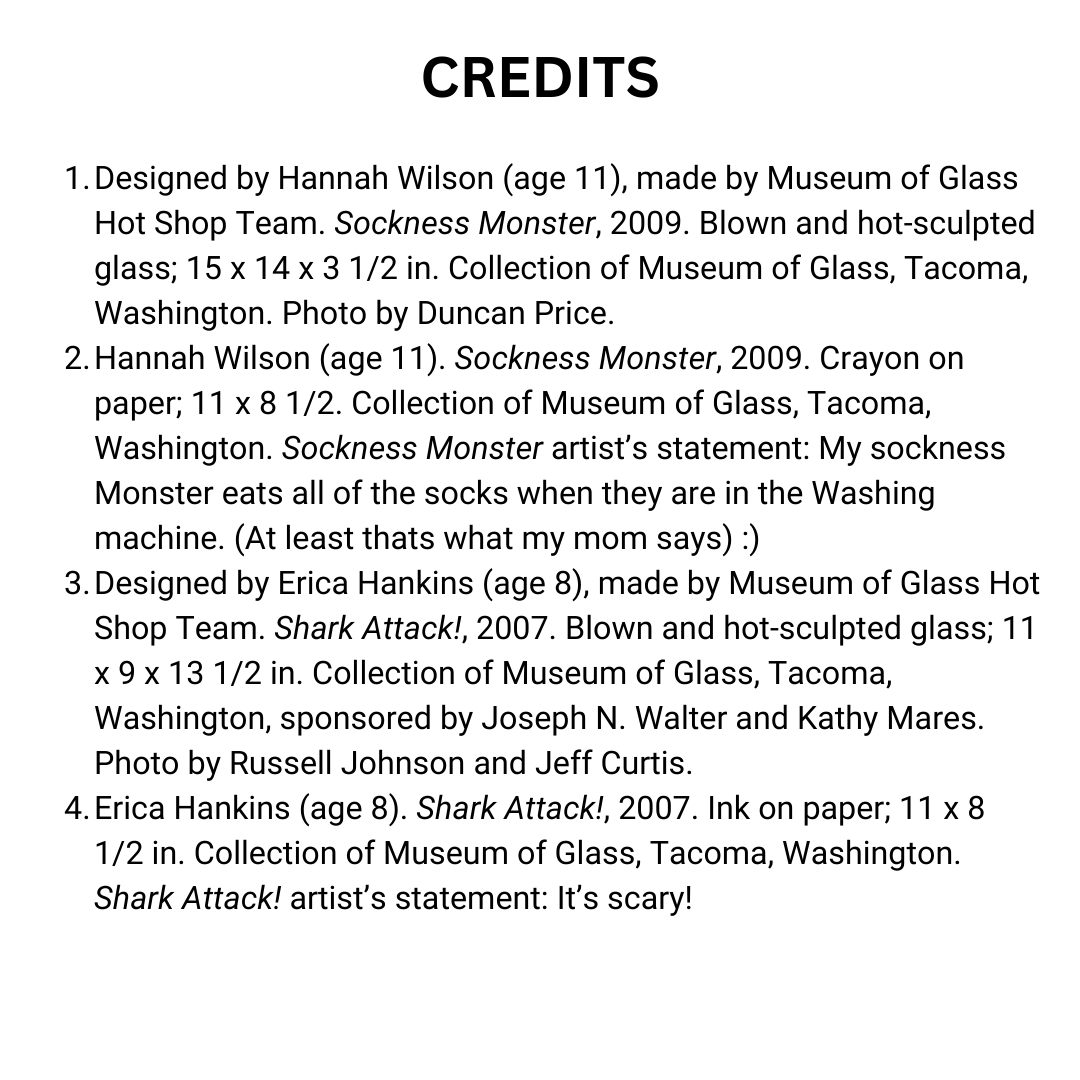 CREDITS

1. Designed by Hannah Wilson (age 11), made by Museum of Glass Hot Shop Team. Sockness Monster, 2009. Blown and hot-sculpted glass; 15 x 14 x 3 1/2 in. Collection of Museum of Glass, Tacoma, Washington. Photo by Duncan Price.
2. Hannah Wilson (age 11). Sockness Monster, 2009. Crayon on paper; 11 x 8 1/2. Collection of Museum of Glass, Tacoma, Washington. Sockness Monster artist's statement: My sockness Monster eats all of the socks when they are in the Washing machine. (At least thats what my mom says) :)
3. Designed by Erica Hankins (age 8), made by Museum of Glass Hot Shop Team. Shark Attack!, 2007. Blown and hot-sculpted glass; 11 x 9 x 13 1/2 in. Collection of Museum of Glass, Tacoma, Washington, sponsored by Joseph N. Walter and Kathy Mares. Photo by Russell Johnson and Jeff Curtis.
4. Erica Hankins (age 8). Shark Attack!, 2007. Ink on paper; 11 x 8 1/2 in. Collection of Museum of Glass, Tacoma, Washington. Shark Attack! artist's statement: It's scary!